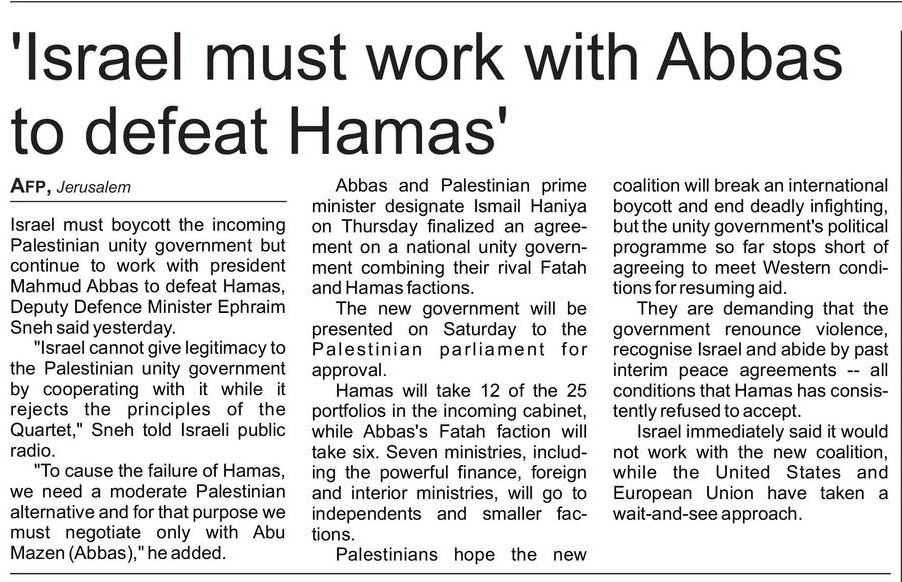 'Israel must work with Abbas to defeat Hamas'

AFP, Jerusalem

Israel must boycott the incoming Palestinian unity government but continue to work with president Mahmud Abbas to defeat Hamas, Deputy Defence Minister Ephraim Sneh said yesterday.

"Israel cannot give legitimacy to the Palestinian unity government by cooperating with it while it rejects the principles of the Quartet," Sneh told Israeli public radio.

"To cause the failure of Hamas, we need a moderate Palestinian alternative and for that purpose we must negotiate only with Abu Mazen (Abbas)," he added.

Abbas and Palestinian prime minister designate Ismail Haniya on Thursday finalized an agreement on a national unity government combining their rival Fatah and Hamas factions.

The new government will be presented on Saturday to the Palestinian parliament for approval.

Hamas will take 12 of the 25 portfolios in the incoming cabinet, while Abbas's Fatah faction will take six. Seven ministries, including the powerful finance, foreign and interior ministries, will go to independents and smaller factions.

Palestinians hope the new coalition will break an international boycott and end deadly infighting, but the unity government's political programme so far stops short of agreeing to meet Western conditions for resuming aid.

They are demanding that the government renounce violence, recognise Israel and abide by past interim peace agreements -- all conditions that Hamas has consistently refused to accept.

Israel immediately said it would not work with the new coalition, while the United States and European Union have taken a wait-and-see approach.